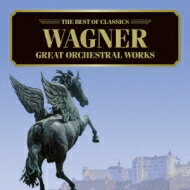 THE BEST OF CLASSICS
WAGNER
GREAT ORCHESTRAL WORKS